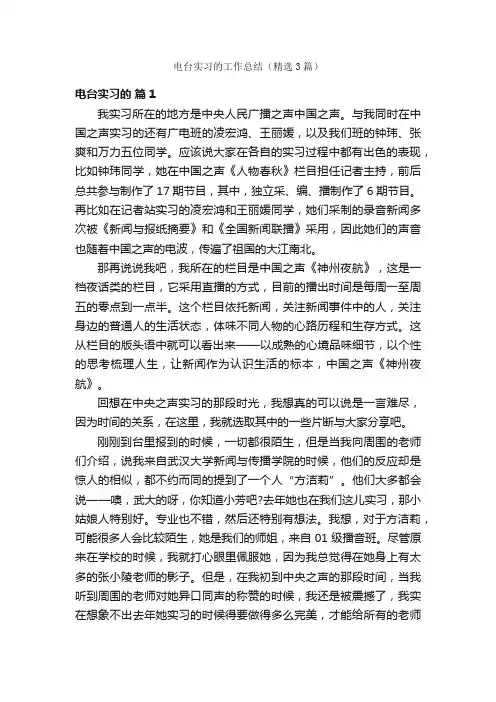 电台实习的工作总结（精选3篇）

电台实习的 篇1

我实习所在的地方是中央人民广播之声中国之声。与我同时在中国之声实习的还有广电班的凌宏鸿、王丽媛，以及我们班的钟玮、张爽和万力五位同学。应该说大家在各自的实习过程中都有出色的表现，比如钟玮同学，她在中国之声《人物春秋》栏目担任记者主持，前后总共参与制作了17期节目，其中，独立采、编、播制作了6期节目。再比如在记者站实习的凌宏鸿和王丽媛同学，她们采制的录音新闻多次被《新闻与报纸摘要》和《全国新闻联播》采用，因此她们的声音也随着中国之声的电波，传遍了祖国的大江南北。

那再说说我吧，我所在的栏目是中国之声《神州夜航》，这是一档夜话类的栏目，它采用直播的方式，目前的播出时间是每周一至周五的零点到一点半。这个栏目依托新闻，关注新闻事件中的人，关注身边的普通人的生活状态，体味不同人物的心路历程和生存方式。这从栏目的版头语中就可以看出来——以成熟的心境品味细节，以个性的思考梳理人生，让新闻作为认识生活的标本，中国之声《神州夜航》。

回想在中央之声实习的那段时光，我想真的可以说是一言难尽，因为时间的关系，在这里，我就选取其中的一些片断与大家分享吧。

刚刚到台里报到的时候，一切都很陌生，但是当我向周围的老师们介绍，说我来自武汉大学新闻与传播学院的时候，他们的反应却是惊人的相似，都不约而同的提到了一个人“方洁莉”。他们大多都会说——噢，武大的呀，你知道小芳吧?去年她也在我们这儿实习，那小姑娘人特别好。专业也不错，然后还特别有想法。我想，对于方洁莉，可能很多人会比较陌生，她是我们的师姐，来自01级播音班。尽管原来在学校的时候，我就打心眼里佩服她，因为我总觉得在她身上有太多的张小陵老师的影子。但是，在我初到中央之声的那段时间，当我听到周围的老师对她异口同声的称赞的时候，我还是被震撼了，我实在想象不出去年她实习的时候得要做得多么完美，才能给所有的老师